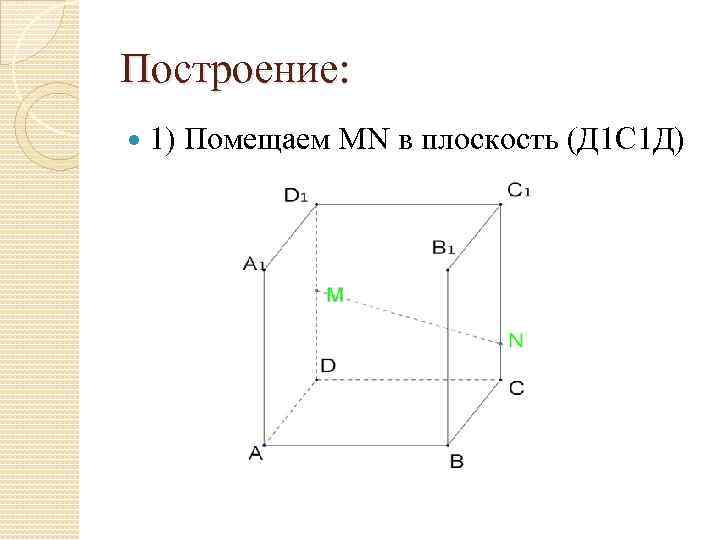 Построение:

• 1) Помещаем MN в плоскость (Д1С1Д)

$D_1$
$C_1$
$B_1$
$A_1$
M
N
D
C
A
B